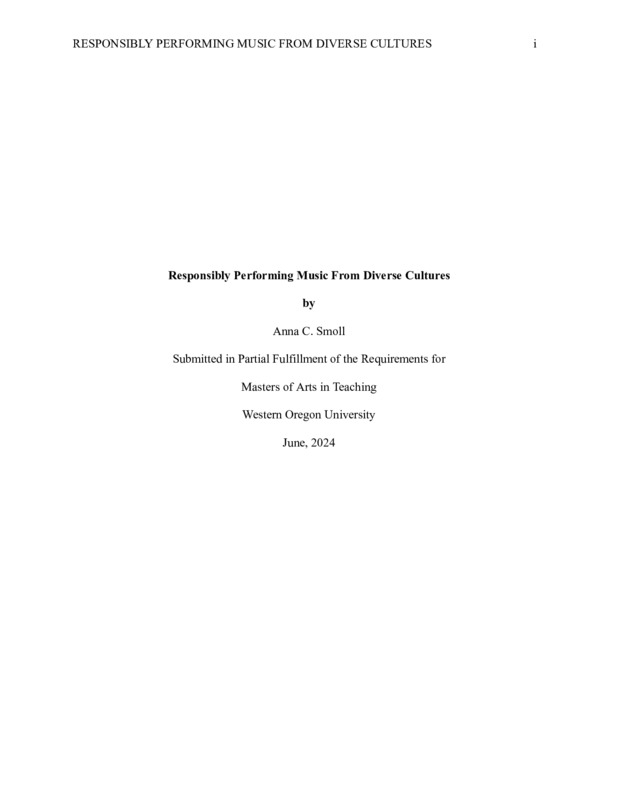 RESPONSIBLY PERFORMING MUSIC FROM DIVERSE CULTURES i

Responsibly Performing Music From Diverse Cultures

by

Anna C. Smoll

Submitted in Partial Fulfillment of the Requirements for

Masters of Arts in Teaching

Western Oregon University

June, 2024